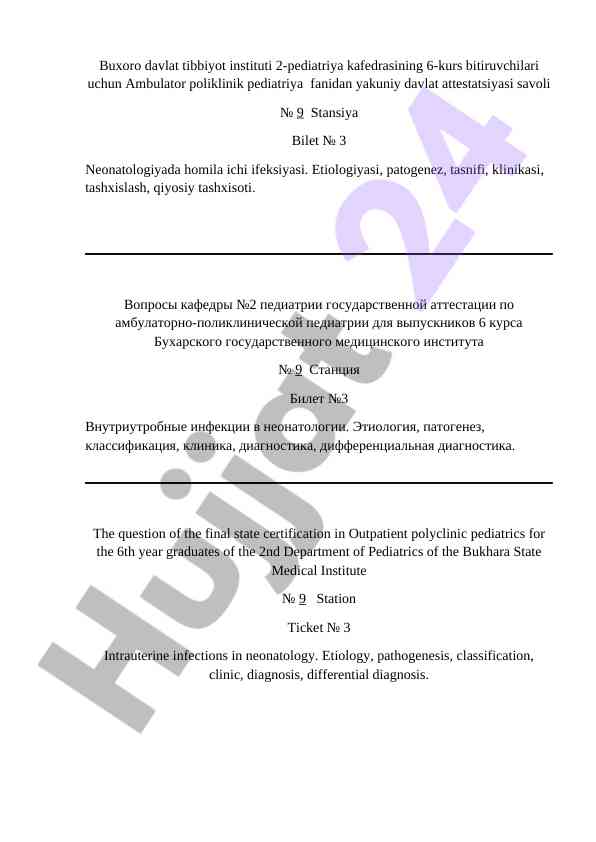 Buxoro davlat tibbiyot instituti 2-pediatriya kafedrasining 6-kurs bitiruvchilari uchun Ambulator poliklinik pediatriya fanidan yakuniy davlat attestatsiyasi savoli

№ 9 Stansiya

Bilet № 3

Neonatologiyada homila ichi ifeksiyasi. Etiologiyasi, patogenez, tasnifi, klinikasi, tashxislash, qiyosiy tashxisoti.

Вопросы кафедры №2 педиатрии государственной аттестации по амбулаторно-поликлинической педиатрии для выпускников 6 курса Бухарского государственного медицинского института

№ 9 Станция

Билет №3

Внутриутробные инфекции в неонатологии. Этиология, патогенез, классификация, клиника, диагностика, дифференциальная диагностика.

The question of the final state certification in Outpatient polyclinic pediatrics for the 6th year graduates of the 2nd Department of Pediatrics of the Bukhara State Medical Institute

№ 9 Station

Ticket № 3

Intrauterine infections in neonatology. Etiology, pathogenesis, classification, clinic, diagnosis, differential diagnosis.

Hujjat 24